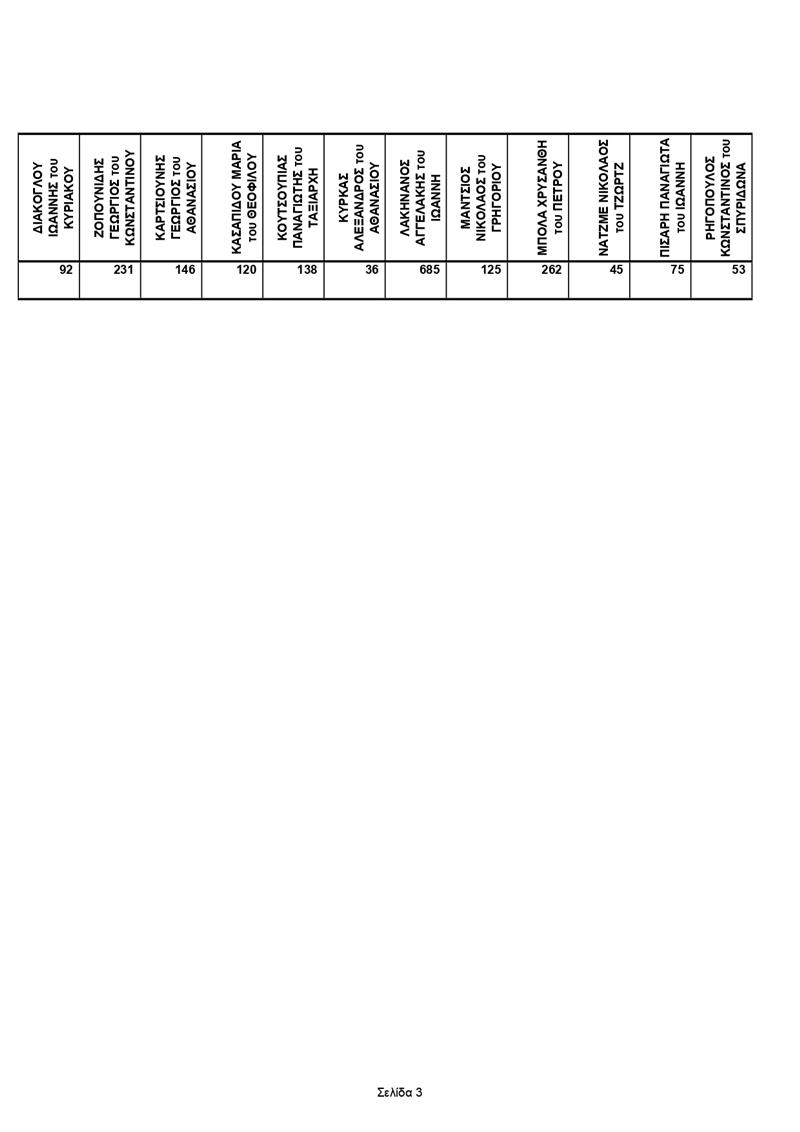 | ΔΙΑΚΟΓΛΟΥ ΙΩΑΝΝΗΣ του ΚΥΡΙΑΚΟΥ | ΖΟΠΟΥΝΙΔΗΣ ΓΕΩΡΓΙΟΣ του ΚΩΝΣΤΑΝΤΙΝΟΥ | ΚΑΡΤΣΙΟΥΝΗΣ ΓΕΩΡΓΙΟΣ του ΑΘΑΝΑΣΙΟΥ | ΚΑΣΑΠΙΔΟΥ ΜΑΡΙΑ του ΘΕΟΦΙΛΟΥ | ΚΟΥΤΣΟΥΠΙΑΣ ΠΑΝΑΓΙΩΤΗΣ του ΤΑΞΙΑΡΧΗ | ΚΥΡΚΑΣ ΑΛΕΞΑΝΔΡΟΣ του ΑΘΑΝΑΣΙΟΥ | ΛΑΚΗΝΑΝΟΣ ΑΓΓΕΛΑΚΗΣ του ΙΩΑΝΝΗ | ΜΑΝΤΣΙΟΣ ΝΙΚΟΛΑΟΣ του ΓΡΗΓΟΡΙΟΥ | ΜΠΟΛΑ ΧΡΥΣΑΝΘΗ του ΠΕΤΡΟΥ | ΝΑΤΖΜΕ ΝΙΚΟΛΑΟΣ του ΤΖΩΡΤΖ | ΠΙΣΑΡΗ ΠΑΝΑΓΙΩΤΑ του ΙΩΑΝΝΗ | ΡΗΓΟΠΟΥΛΟΣ ΚΩΝΣΤΑΝΤΙΝΟΣ του ΣΠΥΡΙΔΩΝΑ |
|---|---|---|---|---|---|---|---|---|---|---|---|
| 92 | 231 | 146 | 120 | 138 | 36 | 685 | 125 | 262 | 45 | 75 | 53 |

Σελίδα 3